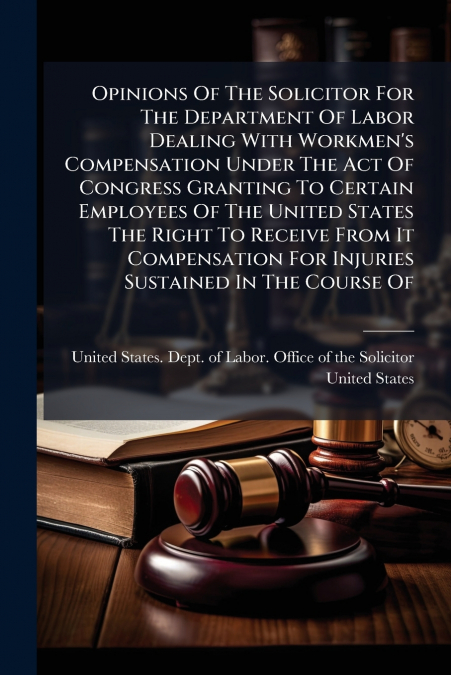 Opinions Of The Solicitor For The Department Of Labor Dealing With Workmen's Compensation Under The Act Of Congress Granting To Certain Employees Of The United States The Right To Receive From It Compensation For Injuries Sustained In The Course Of

United States. Dept. of Labor. Office of the Solicitor
United States